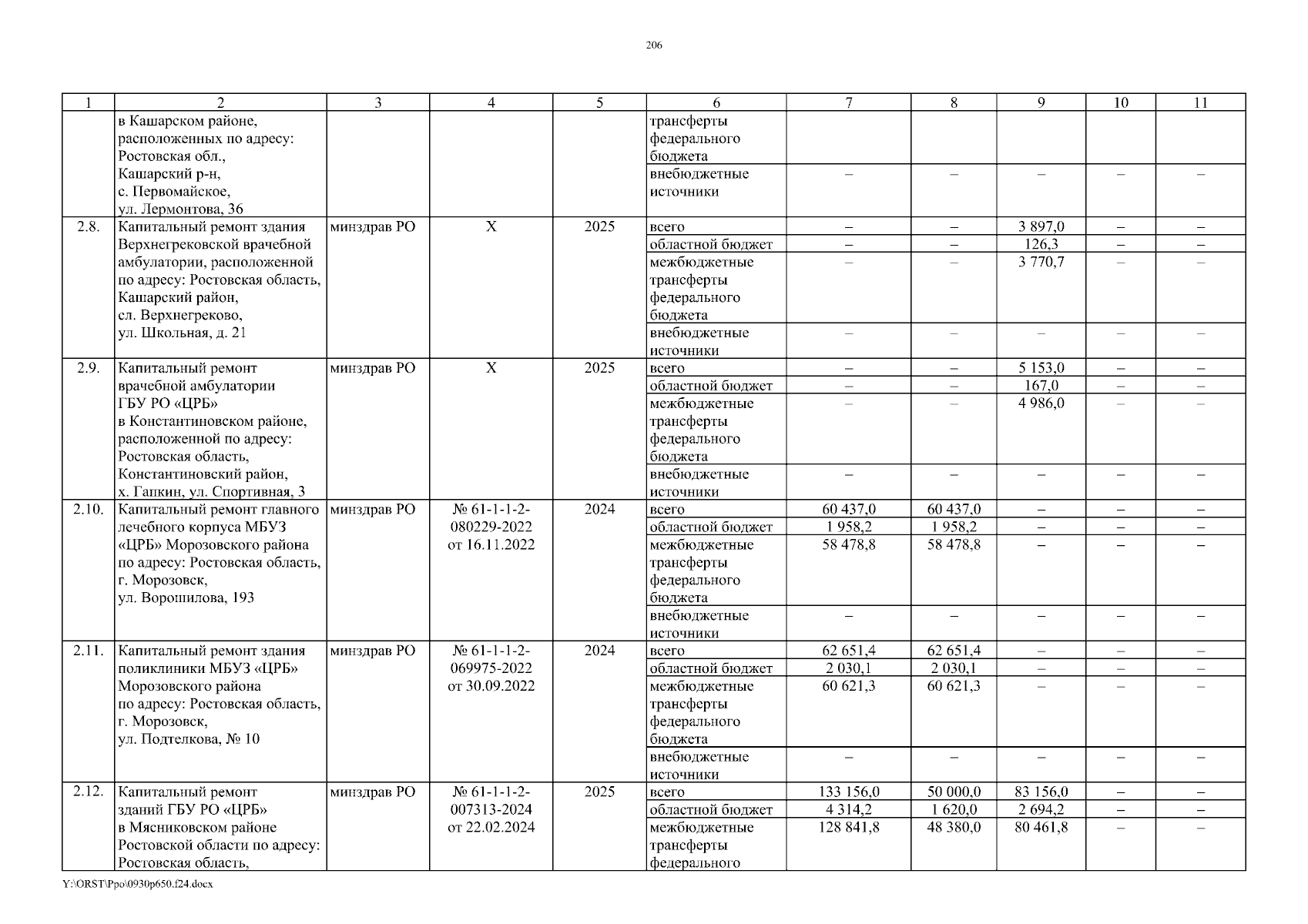 206

| 1 | 2 | 3 | 4 | 5 | 6 | 7 | 8 | 9 | 10 | 11 |
|---|---|---|---|---|---|---|---|---|---|---|
| | в Кашарском районе, расположенных по адресу: Ростовская обл., Кашарский р-н, с. Первомайское, ул. Лермонтова, 36 | | | | трансферты федерального бюджета | | | | | |
| | | | | | внебюджетные источники | – | – | – | – | – |
| 2.8. | Капитальный ремонт здания Верхнегрековской врачебной амбулатории, расположенной по адресу: Ростовская область, Кашарский район, сл. Верхнегреково, ул. Школьная, д. 21 | минздрав РО | Х | 2025 | всего | – | – | 3 897,0 | – | – |
| | | | | | областной бюджет | – | – | 126,3 | – | – |
| | | | | | межбюджетные трансферты федерального бюджета | – | – | 3 770,7 | – | – |
| | | | | | внебюджетные источники | – | – | – | – | – |
| 2.9. | Капитальный ремонт врачебной амбулатории ГБУ РО «ЦРБ» в Константиновском районе, расположенной по адресу: Ростовская область, Константиновский район, х. Гапкин, ул. Спортивная, 3 | минздрав РО | Х | 2025 | всего | – | – | 5 153,0 | – | – |
| | | | | | областной бюджет | – | – | 167,0 | – | – |
| | | | | | межбюджетные трансферты федерального бюджета | – | – | 4 986,0 | – | – |
| | | | | | внебюджетные источники | – | – | – | – | – |
| 2.10. | Капитальный ремонт главного лечебного корпуса МБУЗ «ЦРБ» Морозовского района по адресу: Ростовская область, г. Морозовск, ул. Ворошилова, 193 | минздрав РО | № 61-1-1-2-080229-2022 от 16.11.2022 | 2024 | всего | 60 437,0 | 60 437,0 | – | – | – |
| | | | | | областной бюджет | 1 958,2 | 1 958,2 | – | – | – |
| | | | | | межбюджетные трансферты федерального бюджета | 58 478,8 | 58 478,8 | – | – | – |
| | | | | | внебюджетные источники | – | – | – | – | – |
| 2.11. | Капитальный ремонт здания поликлиники МБУЗ «ЦРБ» Морозовского района по адресу: Ростовская область, г. Морозовск, ул. Подтелкова, № 10 | минздрав РО | № 61-1-1-2-069975-2022 от 30.09.2022 | 2024 | всего | 62 651,4 | 62 651,4 | – | – | – |
| | | | | | областной бюджет | 2 030,1 | 2 030,1 | – | – | – |
| | | | | | межбюджетные трансферты федерального бюджета | 60 621,3 | 60 621,3 | – | – | – |
| | | | | | внебюджетные источники | – | – | – | – | – |
| 2.12. | Капитальный ремонт зданий ГБУ РО «ЦРБ» в Мясниковском районе Ростовской области по адресу: Ростовская область, | минздрав РО | № 61-1-1-2-007313-2024 от 22.02.2024 | 2025 | всего | 133 156,0 | 50 000,0 | 83 156,0 | – | – |
| | | | | | областной бюджет | 4 314,2 | 1 620,0 | 2 694,2 | – | – |
| | | | | | межбюджетные трансферты федерального | 128 841,8 | 48 380,0 | 80 461,8 | – | – |

Y:\ORST\Ppo\0930p650.f24.docx